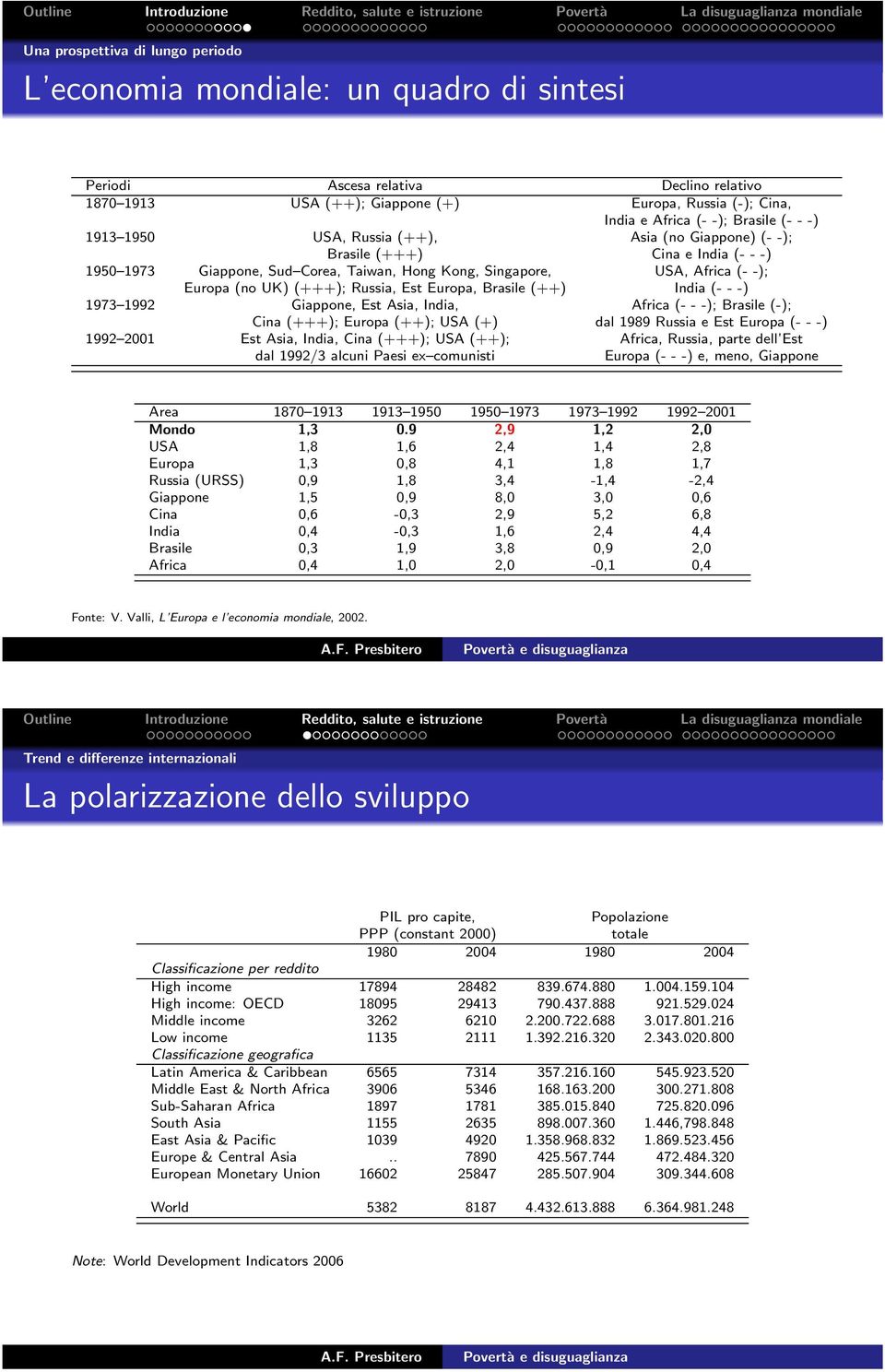 Outline Introduzione Reddito, salute e istruzione Povertà La disuguaglianza mondiale

Una prospettiva di lungo periodo

L'economia mondiale: un quadro di sintesi

| Periodi | Ascesa relativa | Declino relativo |
|---|---|---|
| 1870–1913 | USA (++); Giappone (+) | Europa, Russia (-); Cina, India e Africa (- -); Brasile (- - -) |
| 1913–1950 | USA, Russia (++), Brasile (+++) | Asia (no Giappone) (- -); Cina e India (- - -) |
| 1950–1973 | Giappone, Sud–Corea, Taiwan, Hong Kong, Singapore, Europa (no UK) (+++); Russia, Est Europa, Brasile (++) | USA, Africa (- -); India (- - -) |
| 1973–1992 | Giappone, Est Asia, India, Cina (+++); Europa (++); USA (+) | Africa (- - -); Brasile (-); dal 1989 Russia e Est Europa (- - -) |
| 1992–2001 | Est Asia, India, Cina (+++); USA (++); dal 1992/3 alcuni Paesi ex–comunisti | Africa, Russia, parte dell'Est Europa (- - -) e, meno, Giappone |

| Area | 1870–1913 | 1913–1950 | 1950–1973 | 1973–1992 | 1992–2001 |
|---|---|---|---|---|---|
| Mondo | 1,3 | 0.9 | 2,9 | 1,2 | 2,0 |
| USA | 1,8 | 1,6 | 2,4 | 1,4 | 2,8 |
| Europa | 1,3 | 0,8 | 4,1 | 1,8 | 1,7 |
| Russia (URSS) | 0,9 | 1,8 | 3,4 | -1,4 | -2,4 |
| Giappone | 1,5 | 0,9 | 8,0 | 3,0 | 0,6 |
| Cina | 0,6 | -0,3 | 2,9 | 5,2 | 6,8 |
| India | 0,4 | -0,3 | 1,6 | 2,4 | 4,4 |
| Brasile | 0,3 | 1,9 | 3,8 | 0,9 | 2,0 |
| Africa | 0,4 | 1,0 | 2,0 | -0,1 | 0,4 |

Fonte: V. Valli, L'Europa e l'economia mondiale, 2002.

A.F. Presbitero Povertà e disuguaglianza

Outline Introduzione Reddito, salute e istruzione Povertà La disuguaglianza mondiale

Trend e differenze internazionali

La polarizzazione dello sviluppo

| | PIL pro capite, PPP (constant 2000) 1980 | 2004 | Popolazione totale 1980 | 2004 |
|---|---|---|---|---|
| Classificazione per reddito | | | | |
| High income | 17894 | 28482 | 839.674.880 | 1.004.159.104 |
| High income: OECD | 18095 | 29413 | 790.437.888 | 921.529.024 |
| Middle income | 3262 | 6210 | 2.200.722.688 | 3.017.801.216 |
| Low income | 1135 | 2111 | 1.392.216.320 | 2.343.020.800 |
| Classificazione geografica | | | | |
| Latin America & Caribbean | 6565 | 7314 | 357.216.160 | 545.923.520 |
| Middle East & North Africa | 3906 | 5346 | 168.163.200 | 300.271.808 |
| Sub-Saharan Africa | 1897 | 1781 | 385.015.840 | 725.820.096 |
| South Asia | 1155 | 2635 | 898.007.360 | 1.446,798.848 |
| East Asia & Pacific | 1039 | 4920 | 1.358.968.832 | 1.869.523.456 |
| Europe & Central Asia | .. | 7890 | 425.567.744 | 472.484.320 |
| European Monetary Union | 16602 | 25847 | 285.507.904 | 309.344.608 |
| World | 5382 | 8187 | 4.432.613.888 | 6.364.981.248 |

Note: World Development Indicators 2006

A.F. Presbitero Povertà e disuguaglianza